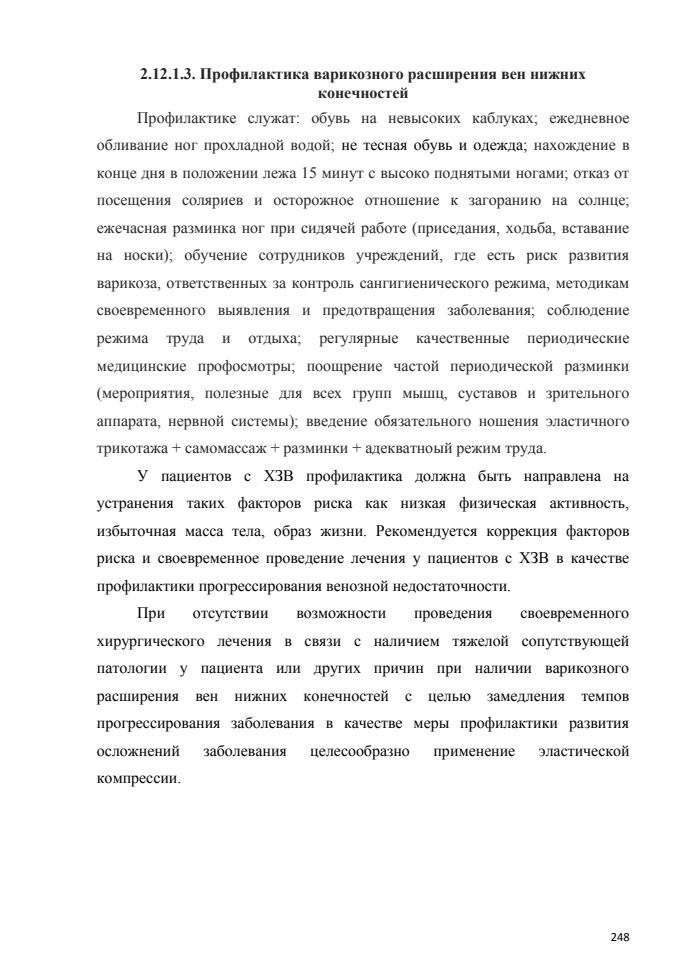 2.12.1.3. Профилактика варикозного расширения вен нижних конечностей

Профилактике служат: обувь на невысоких каблуках; ежедневное обливание ног прохладной водой; не тесная обувь и одежда; нахождение в конце дня в положении лежа 15 минут с высоко поднятыми ногами; отказ от посещения соляриев и осторожное отношение к загоранию на солнце; ежечасная разминка ног при сидячей работе (приседания, ходьба, вставание на носки); обучение сотрудников учреждений, где есть риск развития варикоза, ответственных за контроль сангигиенического режима, методикам своевременного выявления и предотвращения заболевания; соблюдение режима труда и отдыха; регулярные качественные периодические медицинские профосмотры; поощрение частой периодической разминки (мероприятия, полезные для всех групп мышц, суставов и зрительного аппарата, нервной системы); введение обязательного ношения эластичного трикотажа + самомассаж + разминки + адекватный режим труда.

У пациентов с ХЗВ профилактика должна быть направлена на устранения таких факторов риска как низкая физическая активность, избыточная масса тела, образ жизни. Рекомендуется коррекция факторов риска и своевременное проведение лечения у пациентов с ХЗВ в качестве профилактики прогрессирования венозной недостаточности.

При отсутствии возможности проведения своевременного хирургического лечения в связи с наличием тяжелой сопутствующей патологии у пациента или других причин при наличии варикозного расширения вен нижних конечностей с целью замедления темпов прогрессирования заболевания в качестве меры профилактики развития осложнений заболевания целесообразно применение эластической компрессии.

248